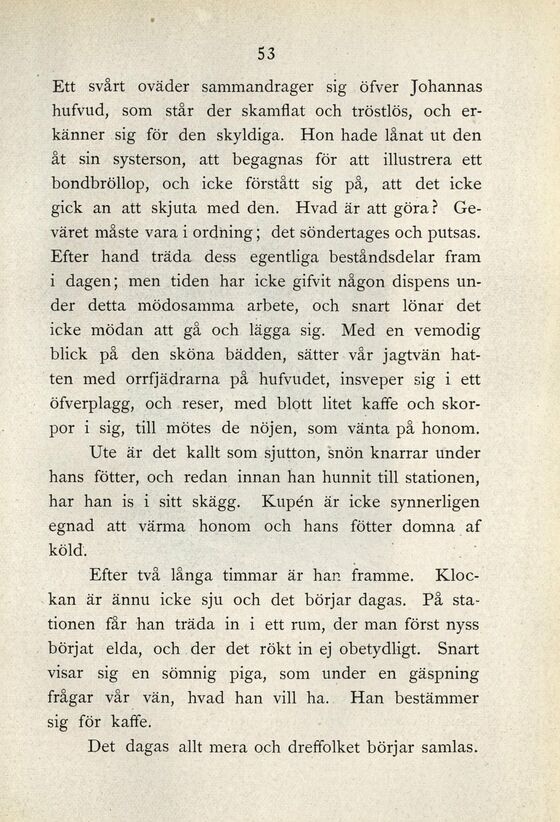 53

Ett svårt oväder sammandrager sig öfver Johannas hufvud, som står der skamflat och tröstlös, och erkänner sig för den skyldiga. Hon hade lånat ut den åt sin systerson, att begagnas för att illustrera ett bondbröllop, och icke förstått sig på, att det icke gick an att skjuta med den. Hvad är att göra? Geväret måste vara i ordning; det söndertages och putsas. Efter hand träda dess egentliga beståndsdelar fram i dagen; men tiden har icke gifvit någon dispens under detta mödosamma arbete, och snart lönar det icke mödan att gå och lägga sig. Med en vemodig blick på den sköna bädden, sätter vår jagtvän hatten med orrfjädrarna på hufvudet, insveper sig i ett öfverplagg, och reser, med blott litet kaffe och skorpor i sig, till mötes de nöjen, som vänta på honom.

Ute är det kallt som sjutton, snön knarrar under hans fötter, och redan innan han hunnit till stationen, har han is i sitt skägg. Kupén är icke synnerligen egnad att värma honom och hans fötter domna af köld.

Efter två långa timmar är han framme. Klockan är ännu icke sju och det börjar dagas. På stationen får han träda in i ett rum, der man först nyss börjat elda, och der det rökt in ej obetydligt. Snart visar sig en sömnig piga, som under en gäspning frågar vår vän, hvad han vill ha. Han bestämmer sig för kaffe.

Det dagas allt mera och dreffolket börjar samlas.